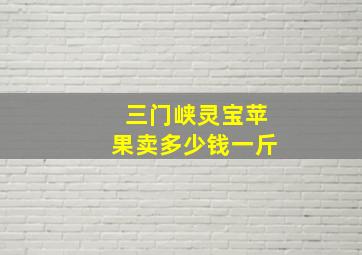 三门峡灵宝苹果卖多少钱一斤